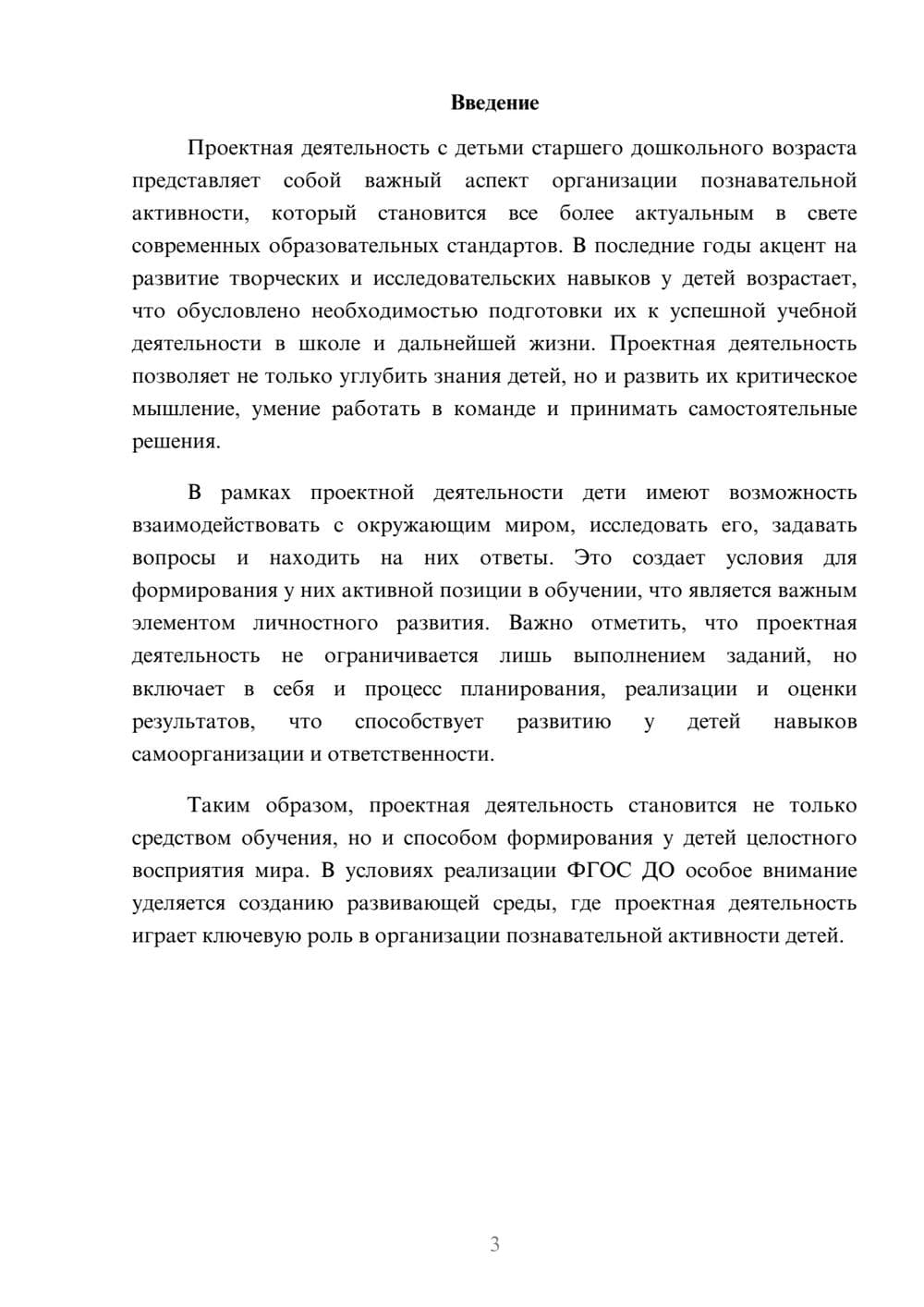 Введение

Проектная деятельность с детьми старшего дошкольного возраста представляет собой важный аспект организации познавательной активности, который становится все более актуальным в свете современных образовательных стандартов. В последние годы акцент на развитие творческих и исследовательских навыков у детей возрастает, что обусловлено необходимостью подготовки их к успешной учебной деятельности в школе и дальнейшей жизни. Проектная деятельность позволяет не только углубить знания детей, но и развить их критическое мышление, умение работать в команде и принимать самостоятельные решения.

В рамках проектной деятельности дети имеют возможность взаимодействовать с окружающим миром, исследовать его, задавать вопросы и находить на них ответы. Это создает условия для формирования у них активной позиции в обучении, что является важным элементом личностного развития. Важно отметить, что проектная деятельность не ограничивается лишь выполнением заданий, но включает в себя и процесс планирования, реализации и оценки результатов, что способствует развитию у детей навыков самоорганизации и ответственности.

Таким образом, проектная деятельность становится не только средством обучения, но и способом формирования у детей целостного восприятия мира. В условиях реализации ФГОС ДО особое внимание уделяется созданию развивающей среды, где проектная деятельность играет ключевую роль в организации познавательной активности детей.

3